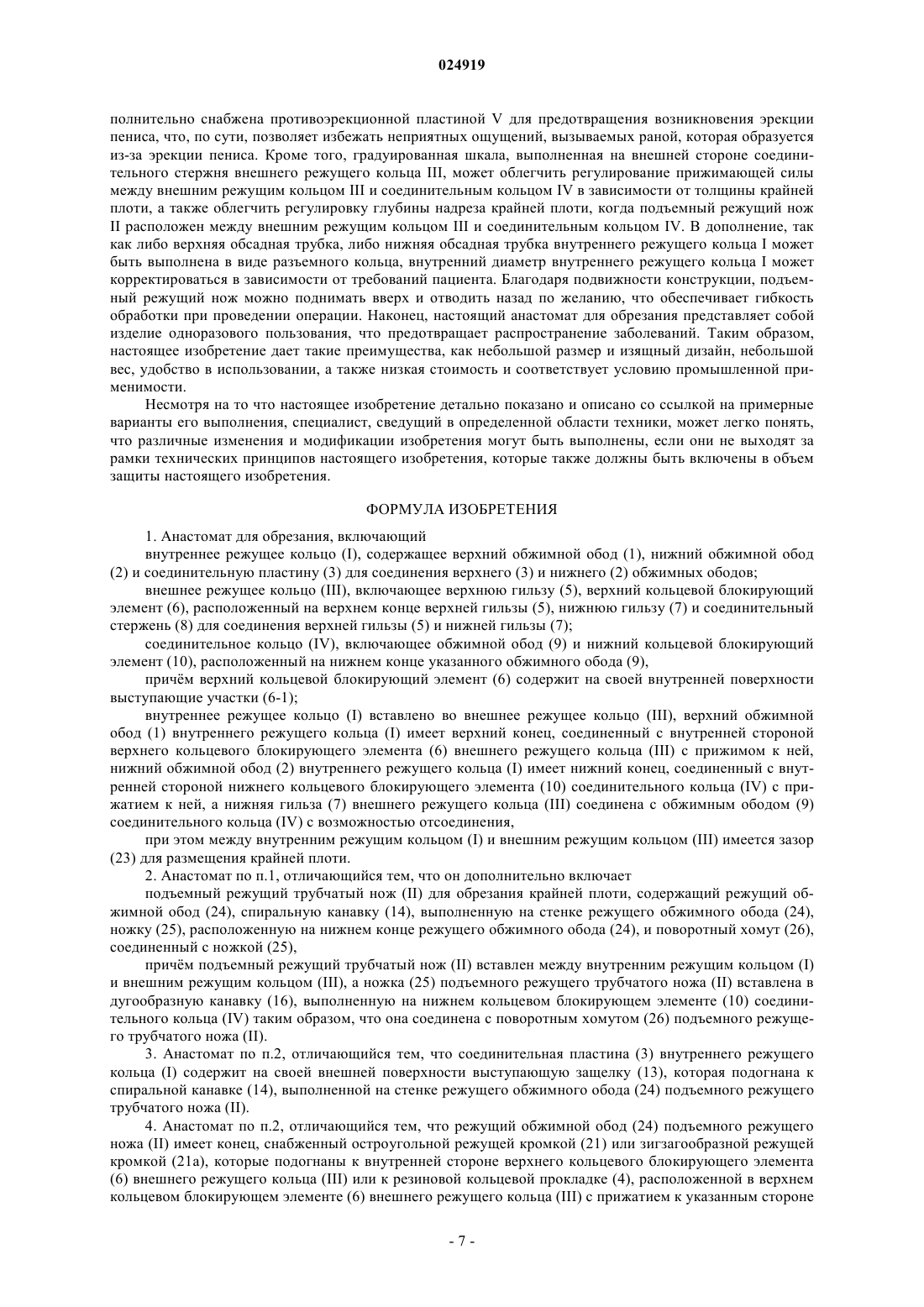 024919

полнительно снабжена противоэрекционной пластиной V для предотвращения возникновения эрекции пениса, что, по сути, позволяет избежать неприятных ощущений, вызываемых раной, которая образуется из-за эрекции пениса. Кроме того, градуированная шкала, выполненная на внешней стороне соединительного стержня внешнего режущего кольца III, может облегчить регулирование прижимающей силы между внешним режущим кольцом III и соединительным кольцом IV в зависимости от толщины крайней плоти, а также облегчить регулировку глубины надреза крайней плоти, когда подъемный режущий нож II расположен между внешним режущим кольцом III и соединительным кольцом IV. В дополнение, так как либо верхняя обсадная трубка, либо нижняя обсадная трубка внутреннего режущего кольца I может быть выполнена в виде разъемного кольца, внутренний диаметр внутреннего режущего кольца I может корректироваться в зависимости от требований пациента. Благодаря подвижности конструкции, подъемный режущий нож можно поднимать вверх и отводить назад по желанию, что обеспечивает гибкость обработки при проведении операции. Наконец, настоящий анастомат для обрезания представляет собой изделие одноразового пользования, что предотвращает распространение заболеваний. Таким образом, настоящее изобретение дает такие преимущества, как небольшой размер и изящный дизайн, небольшой вес, удобство в использовании, а также низкая стоимость и соответствует условию промышленной применимости.

Несмотря на то что настоящее изобретение детально показано и описано со ссылкой на примерные варианты его выполнения, специалист, сведущий в определенной области техники, может легко понять, что различные изменения и модификации изобретения могут быть выполнены, если они не выходят за рамки технических принципов настоящего изобретения, которые также должны быть включены в объем защиты настоящего изобретения.

ФОРМУЛА ИЗОБРЕТЕНИЯ

1. Анастомат для обрезания, включающий

внутреннее режущее кольцо (I), содержащее верхний обжимной обод (1), нижний обжимной обод (2) и соединительную пластину (3) для соединения верхнего (3) и нижнего (2) обжимных ободов;

внешнее режущее кольцо (III), включающее верхнюю гильзу (5), верхний кольцевой блокирующий элемент (6), расположенный на верхнем конце верхней гильзы (5), нижнюю гильзу (7) и соединительный стержень (8) для соединения верхней гильзы (5) и нижней гильзы (7);

соединительное кольцо (IV), включающее обжимной обод (9) и нижний кольцевой блокирующий элемент (10), расположенный на нижнем конце указанного обжимного обода (9),

причём верхний кольцевой блокирующий элемент (6) содержит на своей внутренней поверхности выступающие участки (6-1);

внутреннее режущее кольцо (I) вставлено во внешнее режущее кольцо (III), верхний обжимной обод (1) внутреннего режущего кольца (I) имеет верхний конец, соединенный с внутренней стороной верхнего кольцевого блокирующего элемента (6) внешнего режущего кольца (III) с прижимом к ней, нижний обжимной обод (2) внутреннего режущего кольца (I) имеет нижний конец, соединенный с внутренней стороной нижнего кольцевого блокирующего элемента (10) соединительного кольца (IV) с прижатием к ней, а нижняя гильза (7) внешнего режущего кольца (III) соединена с обжимным ободом (9) соединительного кольца (IV) с возможностью отсоединения,

при этом между внутренним режущим кольцом (I) и внешним режущим кольцом (III) имеется зазор (23) для размещения крайней плоти.

2. Анастомат по п.1, отличающийся тем, что он дополнительно включает

подъемный режущий трубчатый нож (II) для обрезания крайней плоти, содержащий режущий обжимной обод (24), спиральную канавку (14), выполненную на стенке режущего обжимного обода (24), ножку (25), расположенную на нижнем конце режущего обжимного обода (24), и поворотный хомут (26), соединенный с ножкой (25),

причём подъемный режущий трубчатый нож (II) вставлен между внутренним режущим кольцом (I) и внешним режущим кольцом (III), а ножка (25) подъемного режущего трубчатого ножа (II) вставлена в дугообразную канавку (16), выполненную на нижнем кольцевом блокирующем элементе (10) соединительного кольца (IV) таким образом, что она соединена с поворотным хомутом (26) подъемного режущего трубчатого ножа (II).

3. Анастомат по п.2, отличающийся тем, что соединительная пластина (3) внутреннего режущего кольца (I) содержит на своей внешней поверхности выступающую защелку (13), которая подогнана к спиральной канавке (14), выполненной на стенке режущего обжимного обода (24) подъемного режущего трубчатого ножа (II).

4. Анастомат по п.2, отличающийся тем, что режущий обжимной обод (24) подъемного режущего ножа (II) имеет конец, снабженный остроугольной режущей кромкой (21) или зигзагообразной режущей кромкой (21а), которые подогнаны к внутренней стороне верхнего кольцевого блокирующего элемента (6) внешнего режущего кольца (III) или к резиновой кольцевой прокладке (4), расположенной в верхнем кольцевом блокирующем элементе (6) внешнего режущего кольца (III) с прижатием к указанным стороне

- 7 -